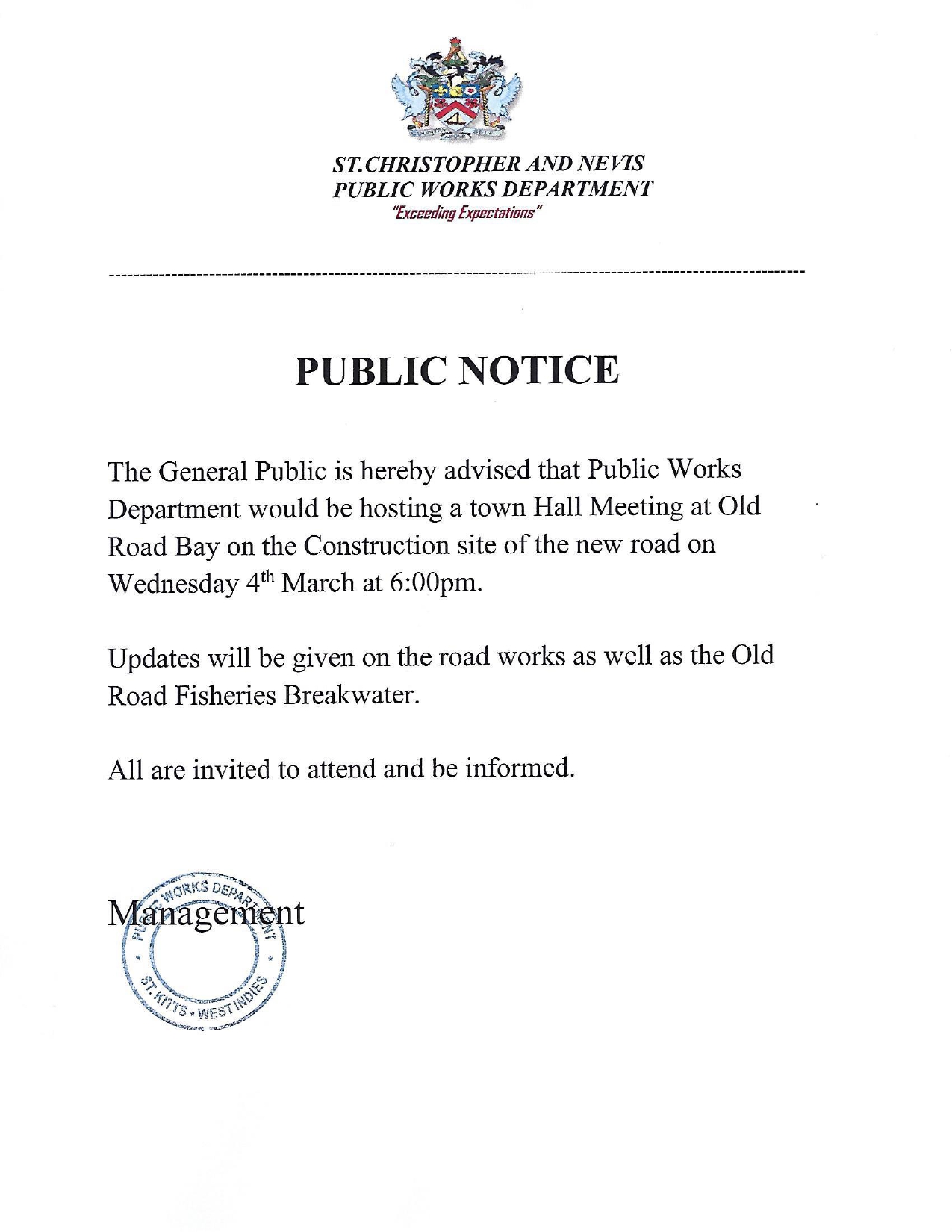 ST.CHRISTOPHER AND NEVIS
PUBLIC WORKS DEPARTMENT
"Exceeding Expectations"

PUBLIC NOTICE

The General Public is hereby advised that Public Works Department would be hosting a town Hall Meeting at Old Road Bay on the Construction site of the new road on Wednesday 4$^{th}$ March at 6:00pm.

Updates will be given on the road works as well as the Old Road Fisheries Breakwater.

All are invited to attend and be informed.

Management

PUBLIC WORKS DEPARTMENT
ST. KITTS • WEST INDIES